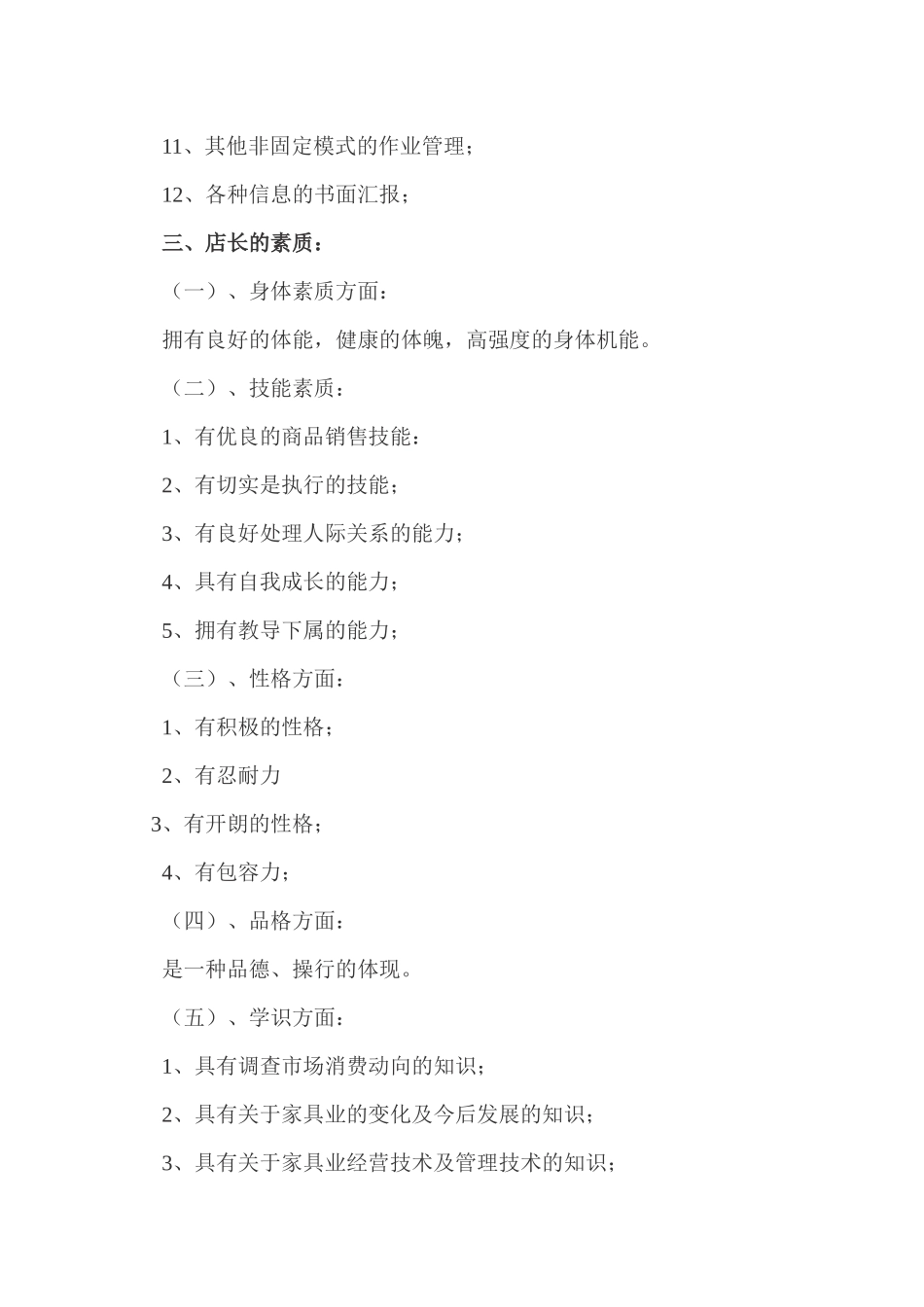 11、其他非固定模式的作业管理；

12、各种信息的书面汇报；

三、店长的素质：

（一）、身体素质方面：

拥有良好的体能，健康的体魄，高强度的身体机能。

（二）、技能素质：

1、有优良的商品销售技能：

2、有切实是执行的技能；

3、有良好处理人际关系的能力；

4、具有自我成长的能力；

5、拥有教导下属的能力；

（三）、性格方面：

1、有积极的性格；

2、有忍耐力

3、有开朗的性格；

4、有包容力；

（四）、品格方面：

是一种品德、操行的体现。

（五）、学识方面：

1、具有调查市场消费动向的知识；

2、具有关于家具业的变化及今后发展的知识；

3、具有关于家具业经营技术及管理技术的知识；